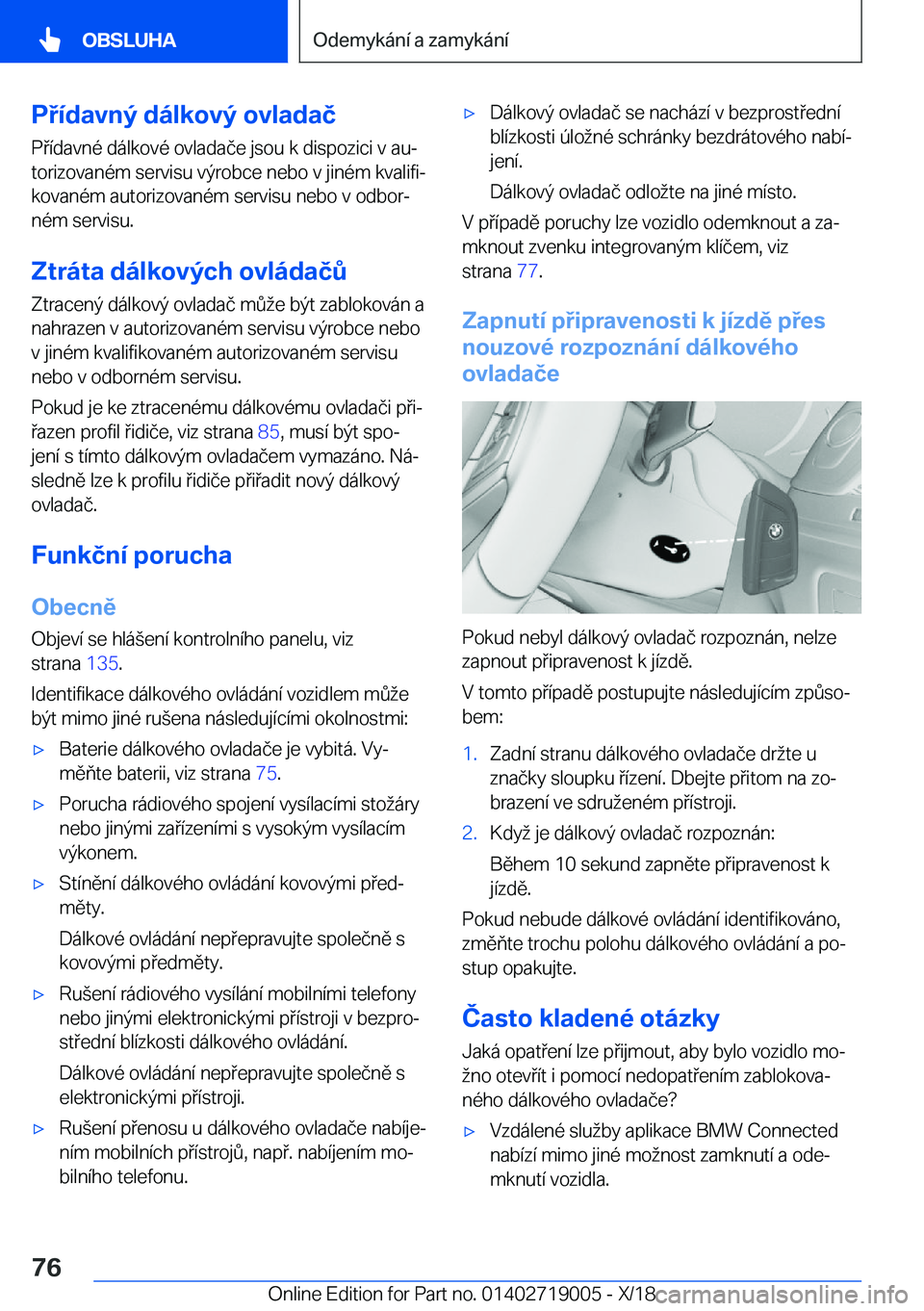 OBSLUHA

Odemykání a zamykání

Přídavný dálkový ovladač

Přídavné dálkové ovladače jsou k dispozici v autorizovaném servisu výrobce nebo v jiném kvalifikovaném autorizovaném servisu nebo v odborném servisu.

Ztráta dálkových ovládačů

Ztracený dálkový ovladač může být zablokován a nahrazen v autorizovaném servisu výrobce nebo v jiném kvalifikovaném autorizovaném servisu nebo v odborném servisu.

Pokud je ke ztracenému dálkovému ovladači přiřazen profil řidiče, viz strana 85, musí být spojení s tímto dálkovým ovladačem vymazáno. Následně lze k profilu řidiče přiřadit nový dálkový ovladač.

Funkční porucha

Obecně

Objeví se hlášení kontrolního panelu, viz strana 135.

Identifikace dálkového ovládání vozidlem může být mimo jiné rušena následujícími okolnostmi:

▷ Baterie dálkového ovladače je vybitá. Vyměňte baterii, viz strana 75.

▷ Porucha rádiového spojení vysílacími stožáry nebo jinými zařízeními s vysokým vysílacím výkonem.

▷ Stínění dálkového ovládání kovovými předměty.

Dálkové ovládání nepřepravujte společně s kovovými předměty.

▷ Rušení rádiového vysílání mobilními telefony nebo jinými elektronickými přístroji v bezprostřední blízkosti dálkového ovládání.

Dálkové ovládání nepřepravujte společně s elektronickými přístroji.

▷ Rušení přenosu u dálkového ovladače nabíjením mobilních přístrojů, např. nabíjením mobilního telefonu.

▷ Dálkový ovladač se nachází v bezprostřední blízkosti úložné schránky bezdrátového nabíjení.

Dálkový ovladač odložte na jiné místo.

V případě poruchy lze vozidlo odemknout a zamknout zvenku integrovaným klíčem, viz strana 77.

Zapnutí připravenosti k jízdě přes nouzové rozpoznání dálkového ovladače

Pokud nebyl dálkový ovladač rozpoznán, nelze zapnout připravenost k jízdě.

V tomto případě postupujte následujícím způsobem:

1. Zadní stranu dálkového ovladače držte u značky sloupku řízení. Dbejte přitom na zobrazení ve sdruženém přístroji.

2. Když je dálkový ovladač rozpoznán:

Během 10 sekund zapněte připravenost k jízdě.

Pokud nebude dálkové ovládání identifikováno, změňte trochu polohu dálkového ovládání a postup opakujte.

Často kladené otázky

Jaká opatření lze přijmout, aby bylo vozidlo možno otevřít i pomocí nedopatřením zablokovaného dálkového ovladače?

▷ Vzdálené služby aplikace BMW Connected nabízí mimo jiné možnost zamknutí a odemknutí vozidla.

76

Online Edition for Part no. 01402719005 - X/18

carmanualsonline.info